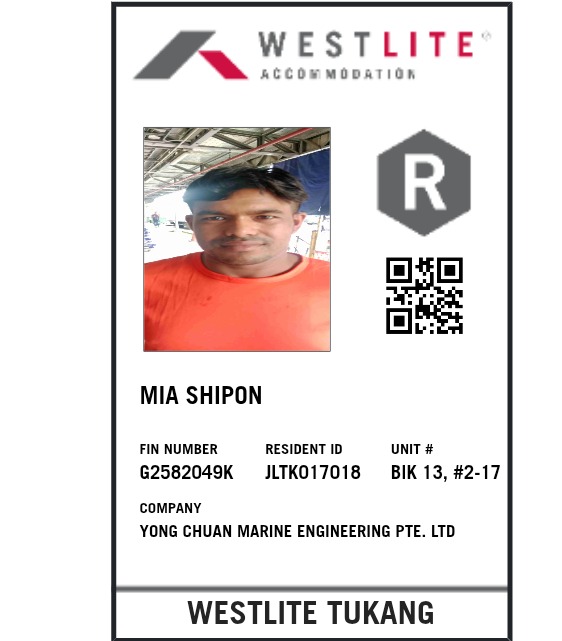 WESTLITE®
ACCOMMODATION

R

MIA SHIPON

FIN NUMBER
G2582049K

RESIDENT ID
JLTK017018

UNIT #
BIK 13, #2-17

COMPANY
YONG CHUAN MARINE ENGINEERING PTE. LTD

WESTLITE TUKANG